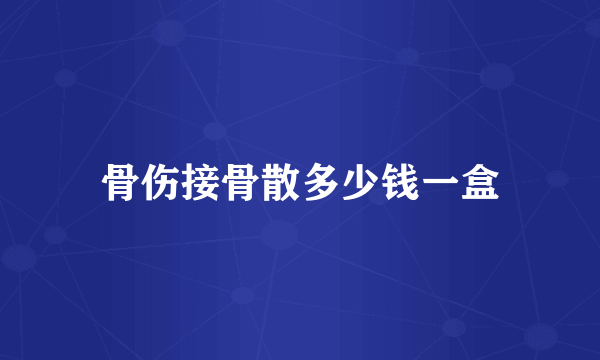 骨伤接骨散多少钱一盒